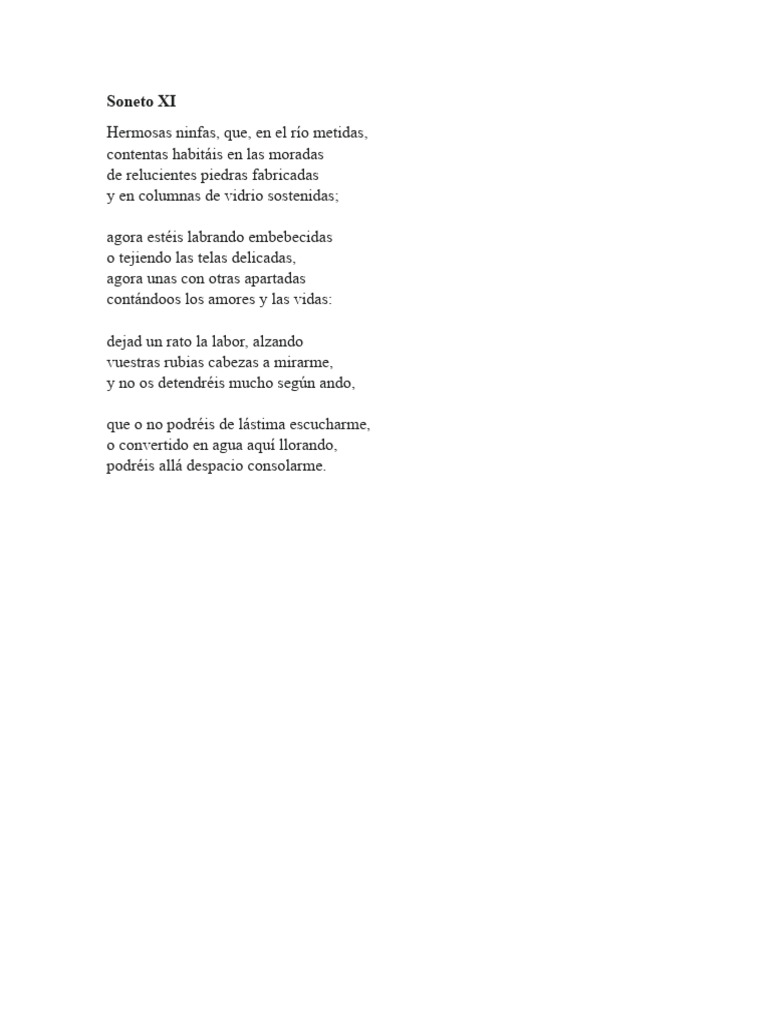 Soneto XI

Hermosas ninfas, que, en el río metidas,
contentas habitáis en las moradas
de relucientes piedras fabricadas
y en columnas de vidrio sostenidas;

agora estéis labrando embebecidas
o tejiendo las telas delicadas,
agora unas con otras apartadas
contándoos los amores y las vidas:

dejad un rato la labor, alzando
vuestras rubias cabezas a mirarme,
y no os detendréis mucho según ando,

que o no podréis de lástima escucharme,
o convertido en agua aquí llorando,
podréis allá despacio consolarme.